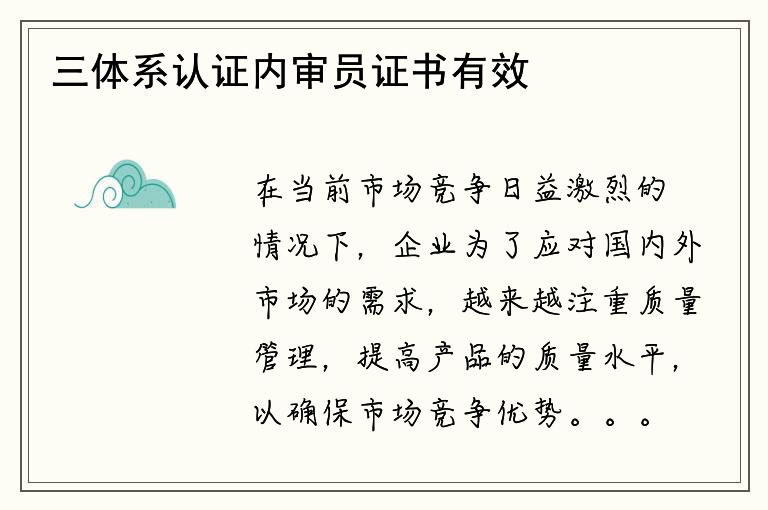 三体系认证内审员证书有效

在当前市场竞争日益激烈的情况下，企业为了应对国内外市场的需求，越来越注重质量管理，提高产品的质量水平，以确保市场竞争优势。。。